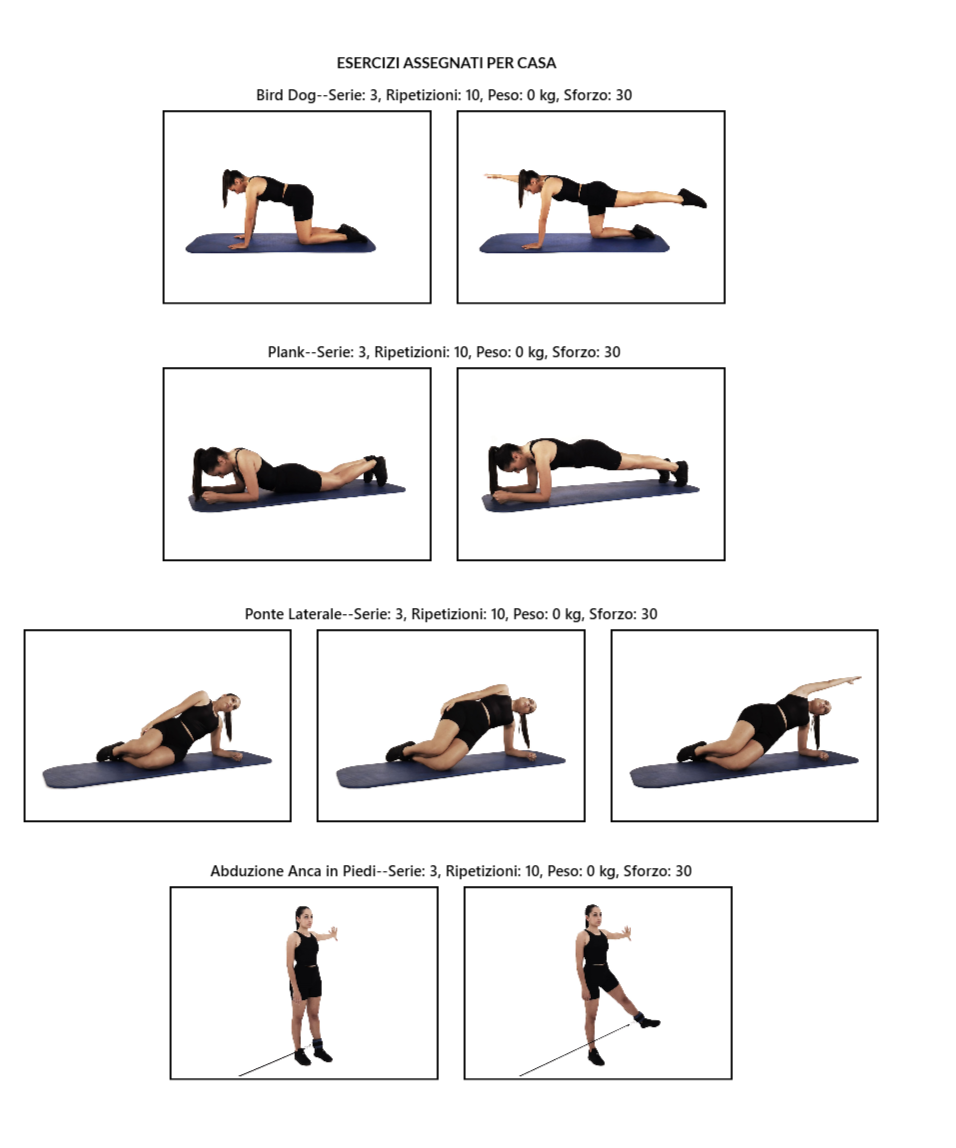 ESERCIZI ASSEGNATI PER CASA

Bird Dog--Serie: 3, Ripetizioni: 10, Peso: 0 kg, Sforzo: 30

Plank--Serie: 3, Ripetizioni: 10, Peso: 0 kg, Sforzo: 30

Ponte Laterale--Serie: 3, Ripetizioni: 10, Peso: 0 kg, Sforzo: 30

Abduzione Anca in Piedi--Serie: 3, Ripetizioni: 10, Peso: 0 kg, Sforzo: 30